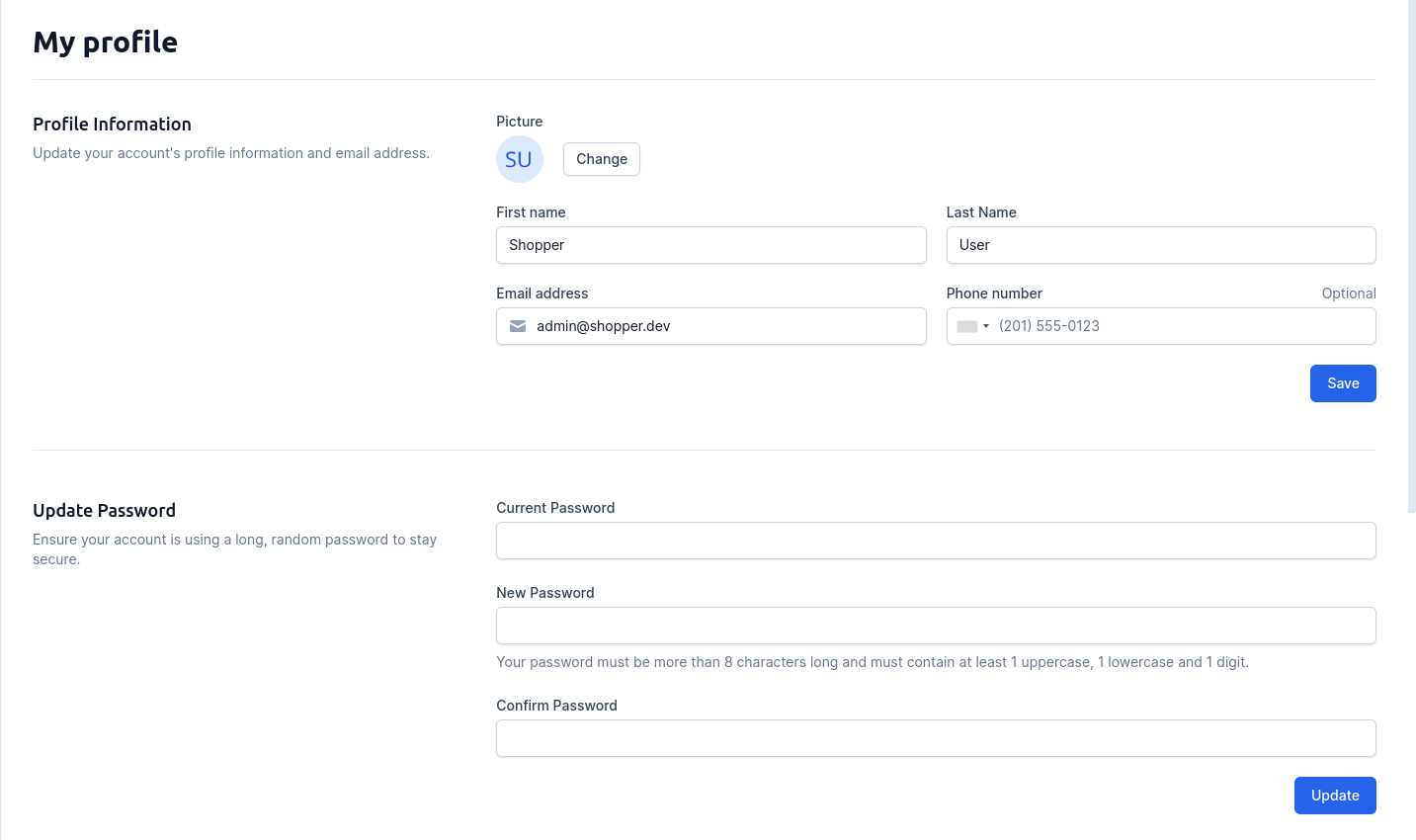 My profile

Profile Information

Update your account's profile information and email address.

Picture

SU

Change

First name

Shopper

Last Name

User

Email address

admin@shopper.dev

Phone number

Optional

(201) 555-0123

Save

Update Password

Ensure your account is using a long, random password to stay secure.

Current Password

New Password

Your password must be more than 8 characters long and must contain at least 1 uppercase, 1 lowercase and 1 digit.

Confirm Password

Update